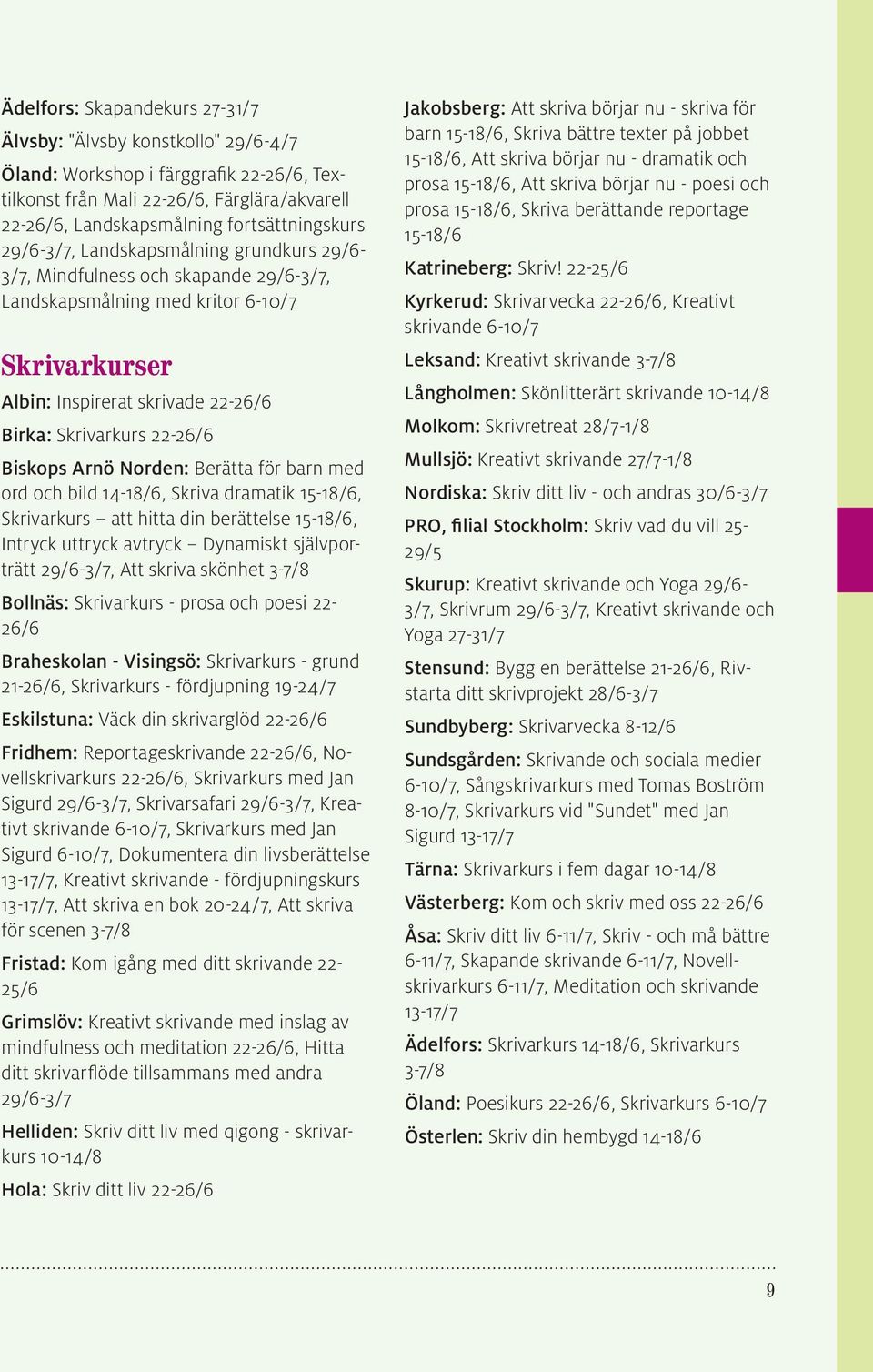 Ädelfors: Skapandekurs 27-31/7

Älvsby: "Älvsby konstkollo" 29/6-4/7

Öland: Workshop i färggrafik 22-26/6, Textilkonst från Mali 22-26/6, Färglära/akvarell 22-26/6, Landskapsmålning fortsättningskurs 29/6-3/7, Landskapsmålning grundkurs 29/6-3/7, Mindfulness och skapande 29/6-3/7, Landskapsmålning med kritor 6-10/7

Skrivarkurser

Albin: Inspirerat skrivade 22-26/6

Birka: Skrivarkurs 22-26/6

Biskops Arnö Norden: Berätta för barn med ord och bild 14-18/6, Skriva dramatik 15-18/6, Skrivarkurs – att hitta din berättelse 15-18/6, Intryck uttryck avtryck – Dynamiskt självporträtt 29/6-3/7, Att skriva skönhet 3-7/8

Bollnäs: Skrivarkurs - prosa och poesi 22-26/6

Braheskolan - Visingsö: Skrivarkurs - grund 21-26/6, Skrivarkurs - fördjupning 19-24/7

Eskilstuna: Väck din skrivarglöd 22-26/6

Fridhem: Reportageskrivande 22-26/6, Novellskrivarkurs 22-26/6, Skrivarkurs med Jan Sigurd 29/6-3/7, Skrivarsafari 29/6-3/7, Kreativt skrivande 6-10/7, Skrivarkurs med Jan Sigurd 6-10/7, Dokumentera din livsberättelse 13-17/7, Kreativt skrivande - fördjupningskurs 13-17/7, Att skriva en bok 20-24/7, Att skriva för scenen 3-7/8

Fristad: Kom igång med ditt skrivande 22-25/6

Grimslöv: Kreativt skrivande med inslag av mindfulness och meditation 22-26/6, Hitta ditt skrivarflöde tillsammans med andra 29/6-3/7

Helliden: Skriv ditt liv med qigong - skrivarkurs 10-14/8

Hola: Skriv ditt liv 22-26/6

Jakobsberg: Att skriva börjar nu - skriva för barn 15-18/6, Skriva bättre texter på jobbet 15-18/6, Att skriva börjar nu - dramatik och prosa 15-18/6, Att skriva börjar nu - poesi och prosa 15-18/6, Skriva berättande reportage 15-18/6

Katrineberg: Skriv! 22-25/6

Kyrkerud: Skrivarvecka 22-26/6, Kreativt skrivande 6-10/7

Leksand: Kreativt skrivande 3-7/8

Långholmen: Skönlitterärt skrivande 10-14/8

Molkom: Skrivretreat 28/7-1/8

Mullsjö: Kreativt skrivande 27/7-1/8

Nordiska: Skriv ditt liv - och andras 30/6-3/7

PRO, filial Stockholm: Skriv vad du vill 25-29/5

Skurup: Kreativt skrivande och Yoga 29/6-3/7, Skrivrum 29/6-3/7, Kreativt skrivande och Yoga 27-31/7

Stensund: Bygg en berättelse 21-26/6, Rivstarta ditt skrivprojekt 28/6-3/7

Sundbyberg: Skrivarvecka 8-12/6

Sundsgården: Skrivande och sociala medier 6-10/7, Sångskrivarkurs med Tomas Boström 8-10/7, Skrivarkurs vid "Sundet" med Jan Sigurd 13-17/7

Tärna: Skrivarkurs i fem dagar 10-14/8

Västerberg: Kom och skriv med oss 22-26/6

Åsa: Skriv ditt liv 6-11/7, Skriv - och må bättre 6-11/7, Skapande skrivande 6-11/7, Novellskrivarkurs 6-11/7, Meditation och skrivande 13-17/7

Ädelfors: Skrivarkurs 14-18/6, Skrivarkurs 3-7/8

Öland: Poesikurs 22-26/6, Skrivarkurs 6-10/7

Österlen: Skriv din hembygd 14-18/6

9